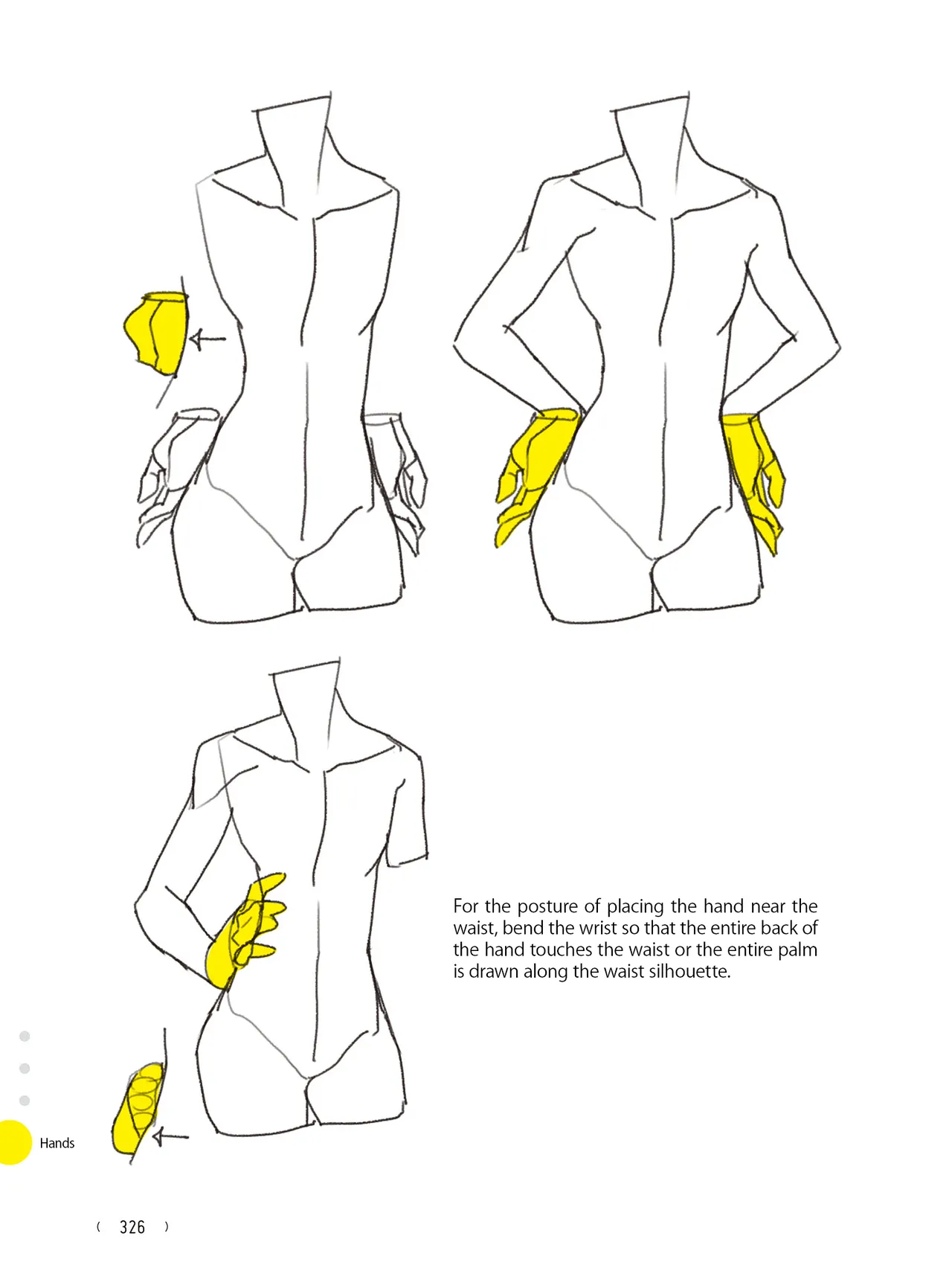 For the posture of placing the hand near the waist, bend the wrist so that the entire back of the hand touches the waist or the entire palm is drawn along the waist silhouette.

Hands

( 326 )